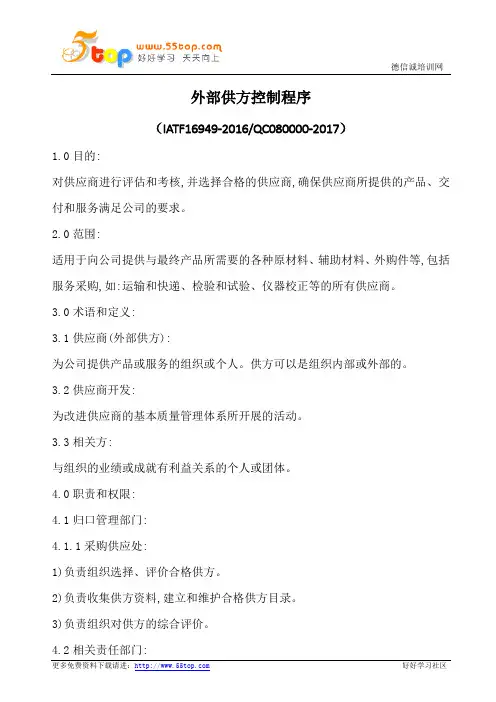 5top www.55top.com 好好学习 天天向上

德信诚培训网

外部供方控制程序

（IATF16949-2016/QC080000-2017）

1.0目的:

对供应商进行评估和考核,并选择合格的供应商,确保供应商所提供的产品、交付和服务满足公司的要求。

2.0范围:

适用于向公司提供与最终产品所需要的各种原材料、辅助材料、外购件等,包括服务采购,如:运输和快递、检验和试验、仪器校正等的所有供应商。

3.0术语和定义:

3.1供应商(外部供方):

为公司提供产品或服务的组织或个人。供方可以是组织内部或外部的。

3.2供应商开发:

为改进供应商的基本质量管理体系所开展的活动。

3.3相关方:

与组织的业绩或成就有利益关系的个人或团体。

4.0职责和权限:

4.1归口管理部门:

4.1.1采购供应处:

1)负责组织选择、评价合格供方。

2)负责收集供方资料,建立和维护合格供方目录。

3)负责组织对供方的综合评价。

4.2相关责任部门:

更多免费资料下载请进:http://www.55top.com

好好学习社区